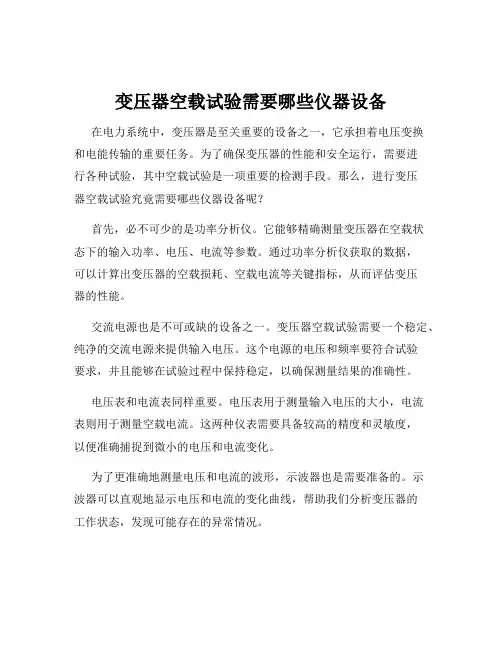 变压器空载试验需要哪些仪器设备

在电力系统中，变压器是至关重要的设备之一，它承担着电压变换和电能传输的重要任务。为了确保变压器的性能和安全运行，需要进行各种试验，其中空载试验是一项重要的检测手段。那么，进行变压器空载试验究竟需要哪些仪器设备呢？

首先，必不可少的是功率分析仪。它能够精确测量变压器在空载状态下的输入功率、电压、电流等参数。通过功率分析仪获取的数据，可以计算出变压器的空载损耗、空载电流等关键指标，从而评估变压器的性能。

交流电源也是不可或缺的设备之一。变压器空载试验需要一个稳定、纯净的交流电源来提供输入电压。这个电源的电压和频率要符合试验要求，并且能够在试验过程中保持稳定，以确保测量结果的准确性。

电压表和电流表同样重要。电压表用于测量输入电压的大小，电流表则用于测量空载电流。这两种仪表需要具备较高的精度和灵敏度，以便准确捕捉到微小的电压和电流变化。

为了更准确地测量电压和电流的波形，示波器也是需要准备的。示波器可以直观地显示电压和电流的变化曲线，帮助我们分析变压器的工作状态，发现可能存在的异常情况。